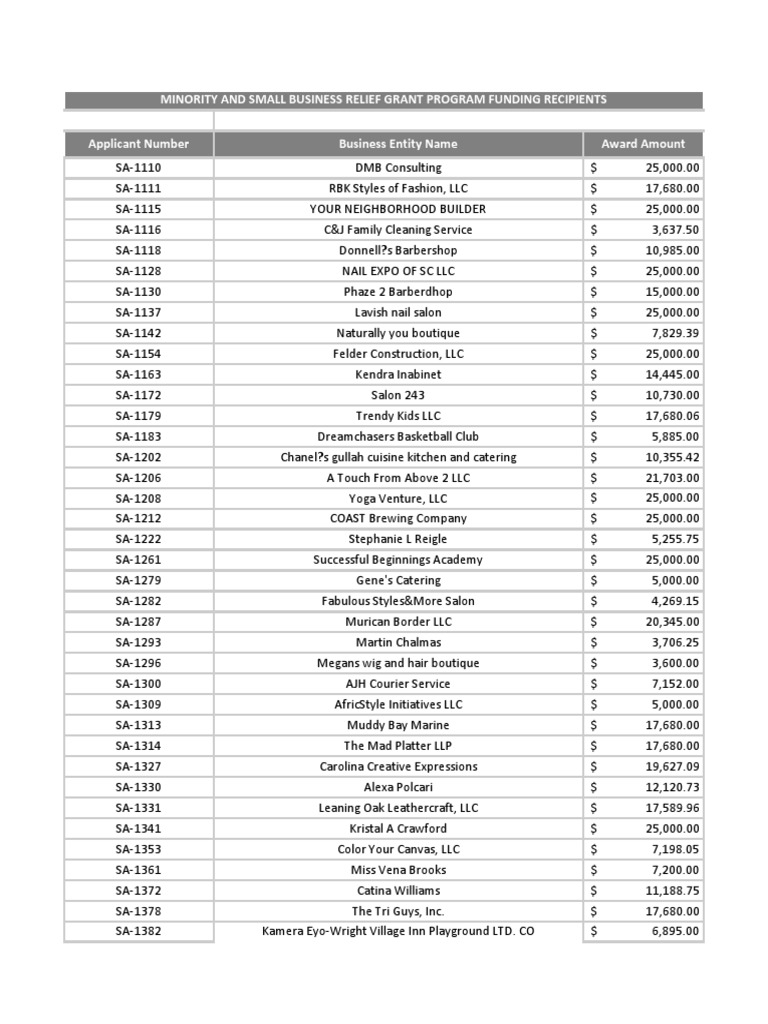 MINORITY AND SMALL BUSINESS RELIEF GRANT PROGRAM FUNDING RECIPIENTS

| Applicant Number | Business Entity Name | Award Amount |
|---|---|---|
| SA-1110 | DMB Consulting | $ 25,000.00 |
| SA-1111 | RBK Styles of Fashion, LLC | $ 17,680.00 |
| SA-1115 | YOUR NEIGHBORHOOD BUILDER | $ 25,000.00 |
| SA-1116 | C&J Family Cleaning Service | $ 3,637.50 |
| SA-1118 | Donnell?s Barbershop | $ 10,985.00 |
| SA-1128 | NAIL EXPO OF SC LLC | $ 25,000.00 |
| SA-1130 | Phaze 2 Barberdhop | $ 15,000.00 |
| SA-1137 | Lavish nail salon | $ 25,000.00 |
| SA-1142 | Naturally you boutique | $ 7,829.39 |
| SA-1154 | Felder Construction, LLC | $ 25,000.00 |
| SA-1163 | Kendra Inabinet | $ 14,445.00 |
| SA-1172 | Salon 243 | $ 10,730.00 |
| SA-1179 | Trendy Kids LLC | $ 17,680.06 |
| SA-1183 | Dreamchasers Basketball Club | $ 5,885.00 |
| SA-1202 | Chanel?s gullah cuisine kitchen and catering | $ 10,355.42 |
| SA-1206 | A Touch From Above 2 LLC | $ 21,703.00 |
| SA-1208 | Yoga Venture, LLC | $ 25,000.00 |
| SA-1212 | COAST Brewing Company | $ 25,000.00 |
| SA-1222 | Stephanie L Reigle | $ 5,255.75 |
| SA-1261 | Successful Beginnings Academy | $ 25,000.00 |
| SA-1279 | Gene's Catering | $ 5,000.00 |
| SA-1282 | Fabulous Styles&More Salon | $ 4,269.15 |
| SA-1287 | Murican Border LLC | $ 20,345.00 |
| SA-1293 | Martin Chalmas | $ 3,706.25 |
| SA-1296 | Megans wig and hair boutique | $ 3,600.00 |
| SA-1300 | AJH Courier Service | $ 7,152.00 |
| SA-1309 | AfricStyle Initiatives LLC | $ 5,000.00 |
| SA-1313 | Muddy Bay Marine | $ 17,680.00 |
| SA-1314 | The Mad Platter LLP | $ 17,680.00 |
| SA-1327 | Carolina Creative Expressions | $ 19,627.09 |
| SA-1330 | Alexa Polcari | $ 12,120.73 |
| SA-1331 | Leaning Oak Leathercraft, LLC | $ 17,589.96 |
| SA-1341 | Kristal A Crawford | $ 25,000.00 |
| SA-1353 | Color Your Canvas, LLC | $ 7,198.05 |
| SA-1361 | Miss Vena Brooks | $ 7,200.00 |
| SA-1372 | Catina Williams | $ 11,188.75 |
| SA-1378 | The Tri Guys, Inc. | $ 17,680.00 |
| SA-1382 | Kamera Eyo-Wright Village Inn Playground LTD. CO | $ 6,895.00 |